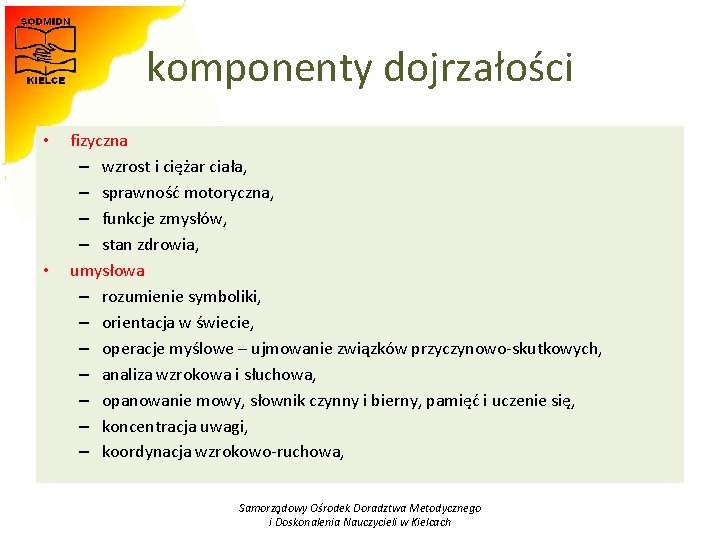 SODMIDN
KIELCE

komponenty dojrzałości

• fizyczna
– wzrost i ciężar ciała,
– sprawność motoryczna,
– funkcje zmysłów,
– stan zdrowia,
• umysłowa
– rozumienie symboliki,
– orientacja w świecie,
– operacje myślowe – ujmowanie związków przyczynowo-skutkowych,
– analiza wzrokowa i słuchowa,
– opanowanie mowy, słownik czynny i bierny, pamięć i uczenie się,
– koncentracja uwagi,
– koordynacja wzrokowo-ruchowa,

Samorządowy Ośrodek Doradztwa Metodycznego
i Doskonalenia Nauczycieli w Kielcach